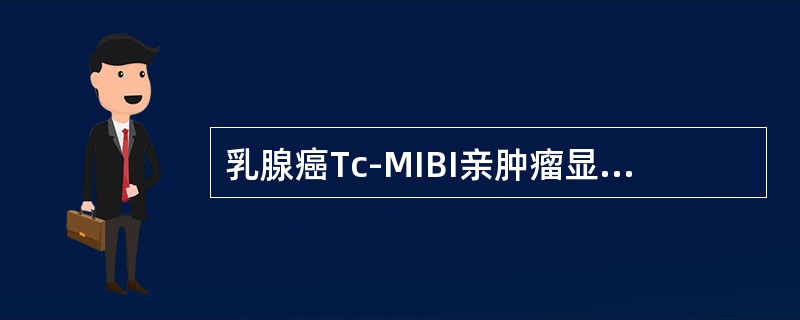 乳腺癌Tc-MIBI亲肿瘤显...